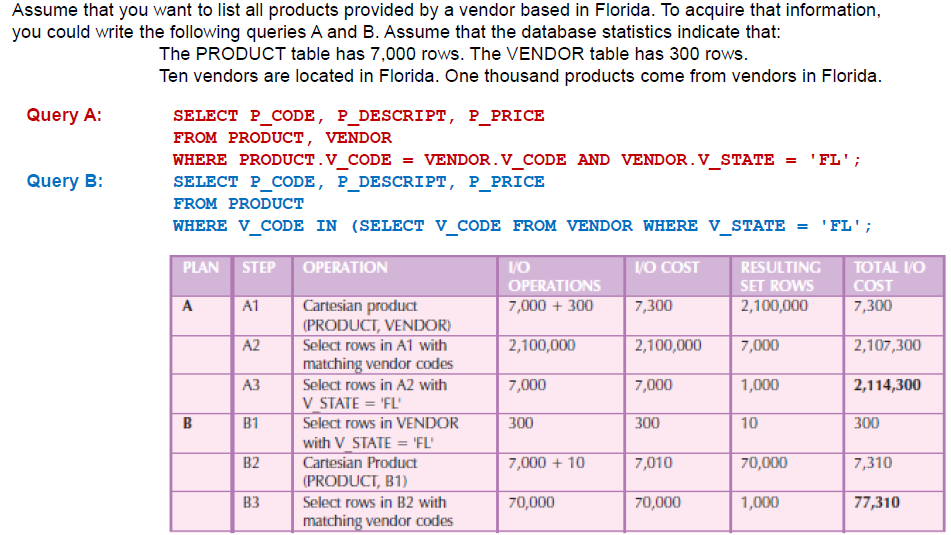 Assume that you want to list all products provided by a vendor based in Florida. To acquire that information, you could write the following queries A and B. Assume that the database statistics indicate that:
The PRODUCT table has 7,000 rows. The VENDOR table has 300 rows.
Ten vendors are located in Florida. One thousand products come from vendors in Florida.

Query A: SELECT P_CODE, P_DESCRIPT, P_PRICE
FROM PRODUCT, VENDOR
WHERE PRODUCT.V_CODE = VENDOR.V_CODE AND VENDOR.V_STATE = 'FL';

Query B: SELECT P_CODE, P_DESCRIPT, P_PRICE
FROM PRODUCT
WHERE V_CODE IN (SELECT V_CODE FROM VENDOR WHERE V_STATE = 'FL';

| PLAN | STEP | OPERATION | I/O OPERATIONS | I/O COST | RESULTING SET ROWS | TOTAL I/O COST |
|---|---|---|---|---|---|---|
| A | A1 | Cartesian product (PRODUCT, VENDOR) | 7,000 + 300 | 7,300 | 2,100,000 | 7,300 |
| | A2 | Select rows in A1 with matching vendor codes | 2,100,000 | 2,100,000 | 7,000 | 2,107,300 |
| | A3 | Select rows in A2 with V_STATE = 'FL' | 7,000 | 7,000 | 1,000 | 2,114,300 |
| B | B1 | Select rows in VENDOR with V_STATE = 'FL' | 300 | 300 | 10 | 300 |
| | B2 | Cartesian Product (PRODUCT, B1) | 7,000 + 10 | 7,010 | 70,000 | 7,310 |
| | B3 | Select rows in B2 with matching vendor codes | 70,000 | 70,000 | 1,000 | 77,310 |